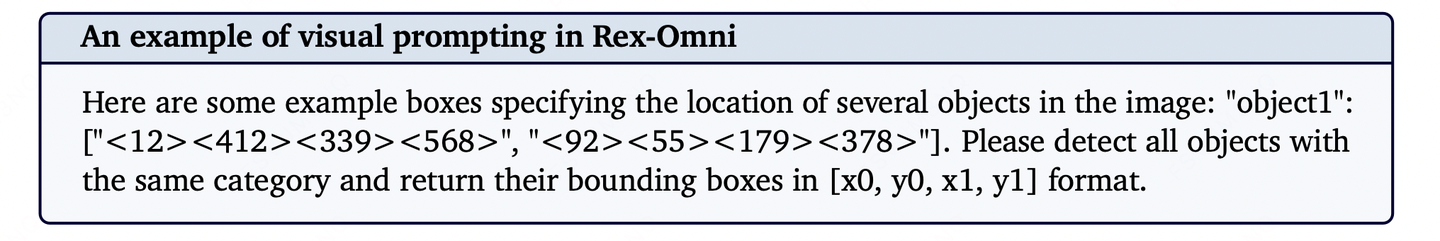 An example of visual prompting in Rex-Omni

Here are some example boxes specifying the location of several objects in the image: "object1": ["<12><412><339><568>", "<92><55><179><378>"]. Please detect all objects with the same category and return their bounding boxes in [x0, y0, x1, y1] format.